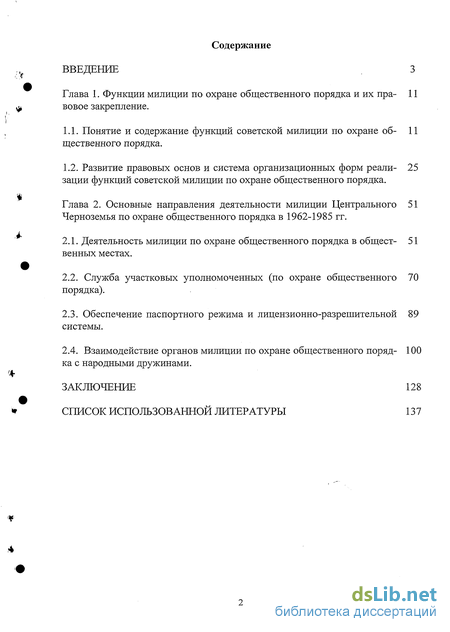 Содержание

ВВЕДЕНИЕ 3

Глава 1. Функции милиции по охране общественного порядка и их правовое закрепление. 11

1.1. Понятие и содержание функций советской милиции по охране общественного порядка. 11

1.2. Развитие правовых основ и система организационных форм реализации функций советской милиции по охране общественного порядка. 25

Глава 2. Основные направления деятельности милиции Центрального Черноземья по охране общественного порядка в 1962-1985 гг. 51

2.1. Деятельность милиции по охране общественного порядка в общественных местах. 51

2.2. Служба участковых уполномоченных (по охране общественного порядка). 70

2.3. Обеспечение паспортного режима и лицензионно-разрешительной системы. 89

2.4. Взаимодействие органов милиции по охране общественного порядка с народными дружинами. 100

ЗАКЛЮЧЕНИЕ 128

СПИСОК ИСПОЛЬЗОВАННОЙ ЛИТЕРАТУРЫ 137

2

dsLib.net
библиотека диссертаций